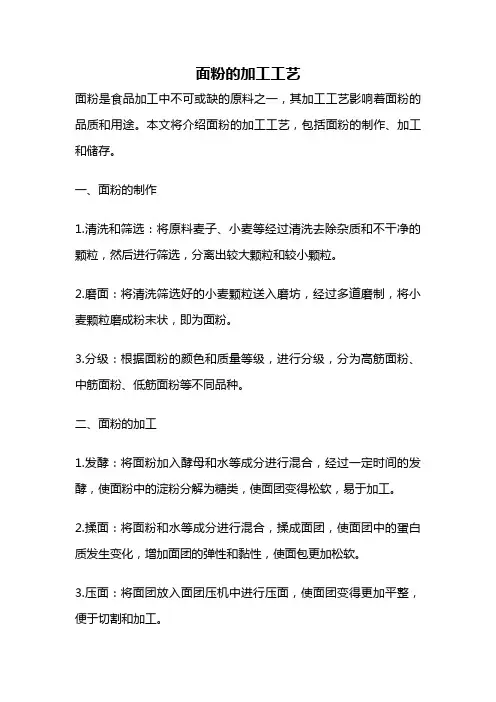 面粉的加工工艺

面粉是食品加工中不可或缺的原料之一，其加工工艺影响着面粉的品质和用途。本文将介绍面粉的加工工艺，包括面粉的制作、加工和储存。

一、面粉的制作

1.清洗和筛选：将原料麦子、小麦等经过清洗去除杂质和不干净的颗粒，然后进行筛选，分离出较大颗粒和较小颗粒。

2.磨面：将清洗筛选好的小麦颗粒送入磨坊，经过多道磨制，将小麦颗粒磨成粉末状，即为面粉。

3.分级：根据面粉的颜色和质量等级，进行分级，分为高筋面粉、中筋面粉、低筋面粉等不同品种。

二、面粉的加工

1.发酵：将面粉加入酵母和水等成分进行混合，经过一定时间的发酵，使面粉中的淀粉分解为糖类，使面团变得松软，易于加工。

2.揉面：将面粉和水等成分进行混合，揉成面团，使面团中的蛋白质发生变化，增加面团的弹性和黏性，使面包更加松软。

3.压面：将面团放入面团压机中进行压面，使面团变得更加平整，便于切割和加工。